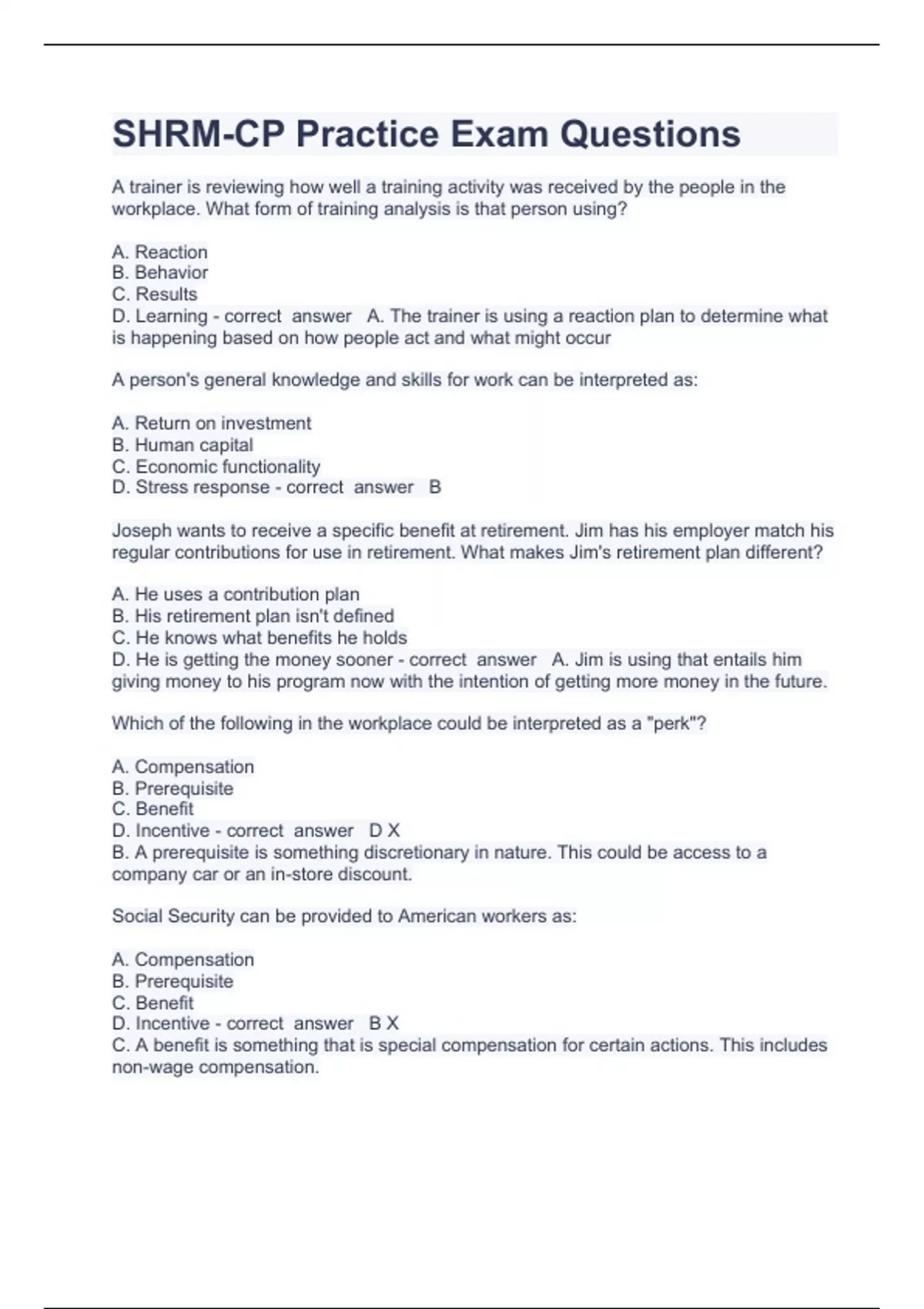 SHRM-CP Practice Exam Questions

A trainer is reviewing how well a training activity was received by the people in the workplace. What form of training analysis is that person using?

A. Reaction
B. Behavior
C. Results
D. Learning - correct answer A. The trainer is using a reaction plan to determine what is happening based on how people act and what might occur

A person's general knowledge and skills for work can be interpreted as:

A. Return on investment
B. Human capital
C. Economic functionality
D. Stress response - correct answer B

Joseph wants to receive a specific benefit at retirement. Jim has his employer match his regular contributions for use in retirement. What makes Jim's retirement plan different?

A. He uses a contribution plan
B. His retirement plan isn't defined
C. He knows what benefits he holds
D. He is getting the money sooner - correct answer A. Jim is using that entails him giving money to his program now with the intention of getting more money in the future.

Which of the following in the workplace could be interpreted as a "perk"?

A. Compensation
B. Prerequisite
C. Benefit
D. Incentive - correct answer D X
B. A prerequisite is something discretionary in nature. This could be access to a company car or an in-store discount.

Social Security can be provided to American workers as:

A. Compensation
B. Prerequisite
C. Benefit
D. Incentive - correct answer B X
C. A benefit is something that is special compensation for certain actions. This includes non-wage compensation.